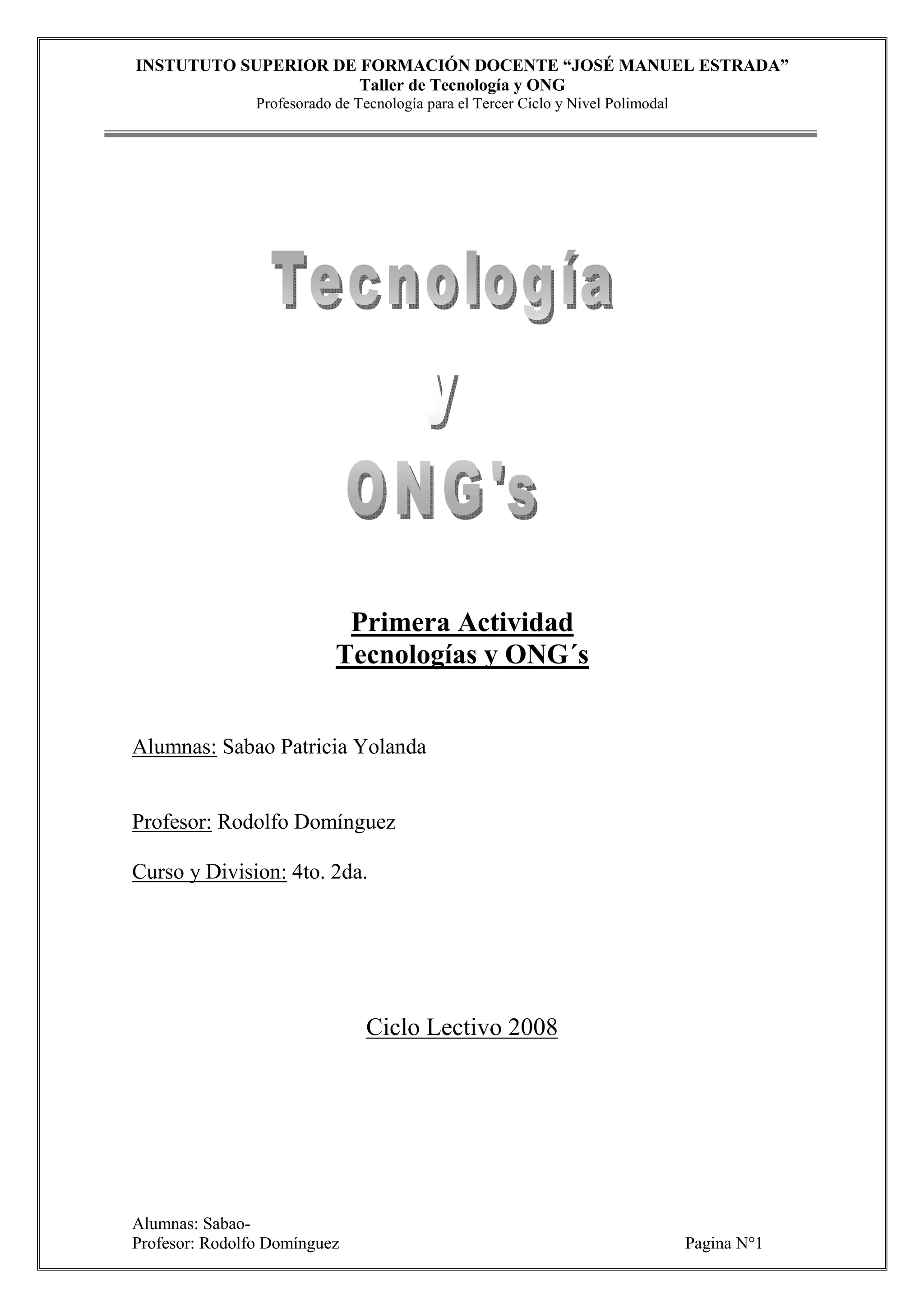 INSTUTUTO SUPERIOR DE FORMACIÓN DOCENTE "JOSÉ MANUEL ESTRADA"
Taller de Tecnología y ONG
Profesorado de Tecnología para el Tercer Ciclo y Nivel Polimodal

Tecnología
y
ONG's

Primera Actividad
Tecnologías y ONG´s

Alumnas: Sabao Patricia Yolanda

Profesor: Rodolfo Domínguez

Curso y Division: 4to. 2da.

Ciclo Lectivo 2008

Alumnas: Sabao-
Profesor: Rodolfo Domínguez
Pagina N°1